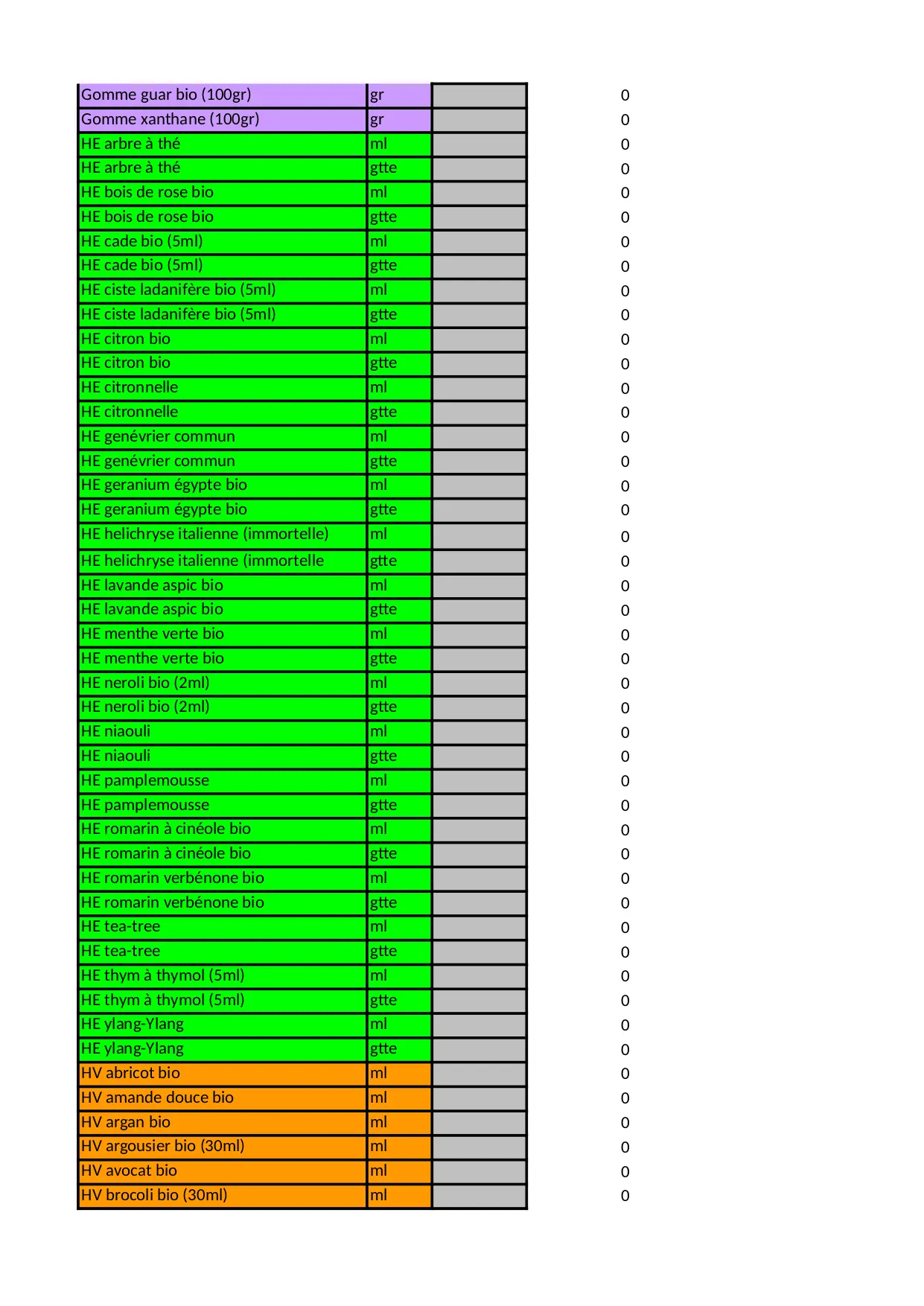 | | | | |
|---|---|---|---|
| Gomme guar bio (100gr) | gr | | 0 |
| Gomme xanthane (100gr) | gr | | 0 |
| HE arbre à thé | ml | | 0 |
| HE arbre à thé | gtte | | 0 |
| HE bois de rose bio | ml | | 0 |
| HE bois de rose bio | gtte | | 0 |
| HE cade bio (5ml) | ml | | 0 |
| HE cade bio (5ml) | gtte | | 0 |
| HE ciste ladanifère bio (5ml) | ml | | 0 |
| HE ciste ladanifère bio (5ml) | gtte | | 0 |
| HE citron bio | ml | | 0 |
| HE citron bio | gtte | | 0 |
| HE citronnelle | ml | | 0 |
| HE citronnelle | gtte | | 0 |
| HE genévrier commun | ml | | 0 |
| HE genévrier commun | gtte | | 0 |
| HE geranium égypte bio | ml | | 0 |
| HE geranium égypte bio | gtte | | 0 |
| HE helichryse italienne (immortelle) | ml | | 0 |
| HE helichryse italienne (immortelle | gtte | | 0 |
| HE lavande aspic bio | ml | | 0 |
| HE lavande aspic bio | gtte | | 0 |
| HE menthe verte bio | ml | | 0 |
| HE menthe verte bio | gtte | | 0 |
| HE neroli bio (2ml) | ml | | 0 |
| HE neroli bio (2ml) | gtte | | 0 |
| HE niaouli | ml | | 0 |
| HE niaouli | gtte | | 0 |
| HE pamplemousse | ml | | 0 |
| HE pamplemousse | gtte | | 0 |
| HE romarin à cinéole bio | ml | | 0 |
| HE romarin à cinéole bio | gtte | | 0 |
| HE romarin verbénone bio | ml | | 0 |
| HE romarin verbénone bio | gtte | | 0 |
| HE tea-tree | ml | | 0 |
| HE tea-tree | gtte | | 0 |
| HE thym à thymol (5ml) | ml | | 0 |
| HE thym à thymol (5ml) | gtte | | 0 |
| HE ylang-Ylang | ml | | 0 |
| HE ylang-Ylang | gtte | | 0 |
| HV abricot bio | ml | | 0 |
| HV amande douce bio | ml | | 0 |
| HV argan bio | ml | | 0 |
| HV argousier bio (30ml) | ml | | 0 |
| HV avocat bio | ml | | 0 |
| HV brocoli bio (30ml) | ml | | 0 |